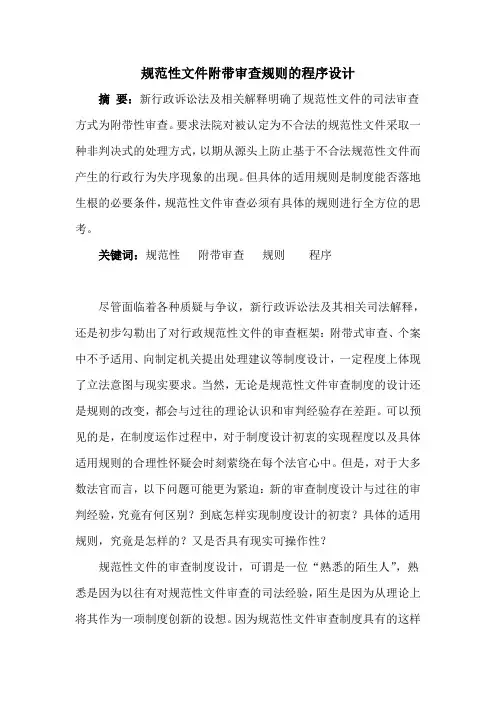 规范性文件附带审查规则的程序设计

摘 要：新行政诉讼法及相关解释明确了规范性文件的司法审查方式为附带性审查。要求法院对被认定为不合法的规范性文件采取一种非判决式的处理方式，以期从源头上防止基于不合法规范性文件而产生的行政行为失序现象的出现。但具体的适用规则是制度能否落地生根的必要条件，规范性文件审查必须有具体的规则进行全方位的思考。

关键词：规范性　附带审查　规则　程序

尽管面临着各种质疑与争议，新行政诉讼法及其相关司法解释，还是初步勾勒出了对行政规范性文件的审查框架：附带式审查、个案中不予适用、向制定机关提出处理建议等制度设计，一定程度上体现了立法意图与现实要求。当然，无论是规范性文件审查制度的设计还是规则的改变，都会与过往的理论认识和审判经验存在差距。可以预见的是，在制度运作过程中，对于制度设计初衷的实现程度以及具体适用规则的合理性怀疑会时刻萦绕在每个法官心中。但是，对于大多数法官而言，以下问题可能更为紧迫：新的审查制度设计与过往的审判经验，究竟有何区别？到底怎样实现制度设计的初衷？具体的适用规则，究竟是怎样的？又是否具有现实可操作性？

规范性文件的审查制度设计，可谓是一位“熟悉的陌生人”，熟悉是因为以往有对规范性文件审查的司法经验，陌生是因为从理论上将其作为一项制度创新的设想。因为规范性文件审查制度具有的这样